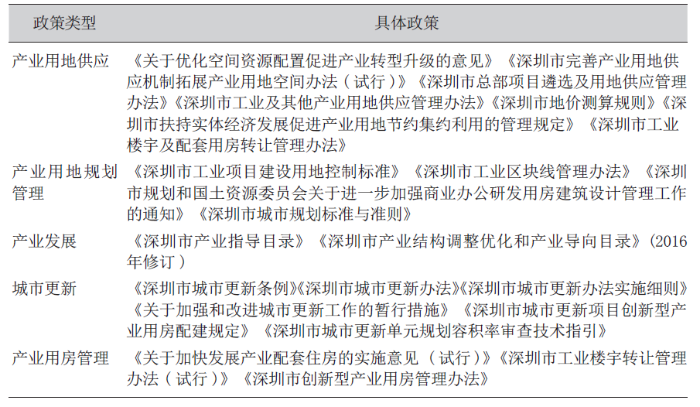 | 政策类型 | 具体政策 |
|---|---|
| 产业用地供应 | 《关于优化空间资源配置促进产业转型升级的意见》《深圳市完善产业用地供应机制拓展产业用地空间办法（试行）》《深圳市总部项目遴选及用地供应管理办法》《深圳市工业及其他产业用地供应管理办法》《深圳市地价测算规则》《深圳市扶持实体经济发展促进产业用地节约集约利用的管理规定》《深圳市工业楼宇及配套用房转让管理办法》 |
| 产业用地规划管理 | 《深圳市工业项目建设用地控制标准》《深圳市工业区块线管理办法》《深圳市规划和国土资源委员会关于进一步加强商业办公研发用房建筑设计管理工作的通知》《深圳市城市规划标准与准则》 |
| 产业发展 | 《深圳市产业指导目录》《深圳市产业结构调整优化和产业导向目录》(2016年修订) |
| 城市更新 | 《深圳市城市更新条例》《深圳市城市更新办法》《深圳市城市更新办法实施细则》《关于加强和改进城市更新工作的暂行措施》《深圳市城市更新项目创新型产业用房配建规定》《深圳市城市更新单元规划容积率审查技术指引》 |
| 产业用房管理 | 《关于加快发展产业配套住房的实施意见（试行）》《深圳市工业楼宇转让管理办法（试行）》《深圳市创新型产业用房管理办法》 |